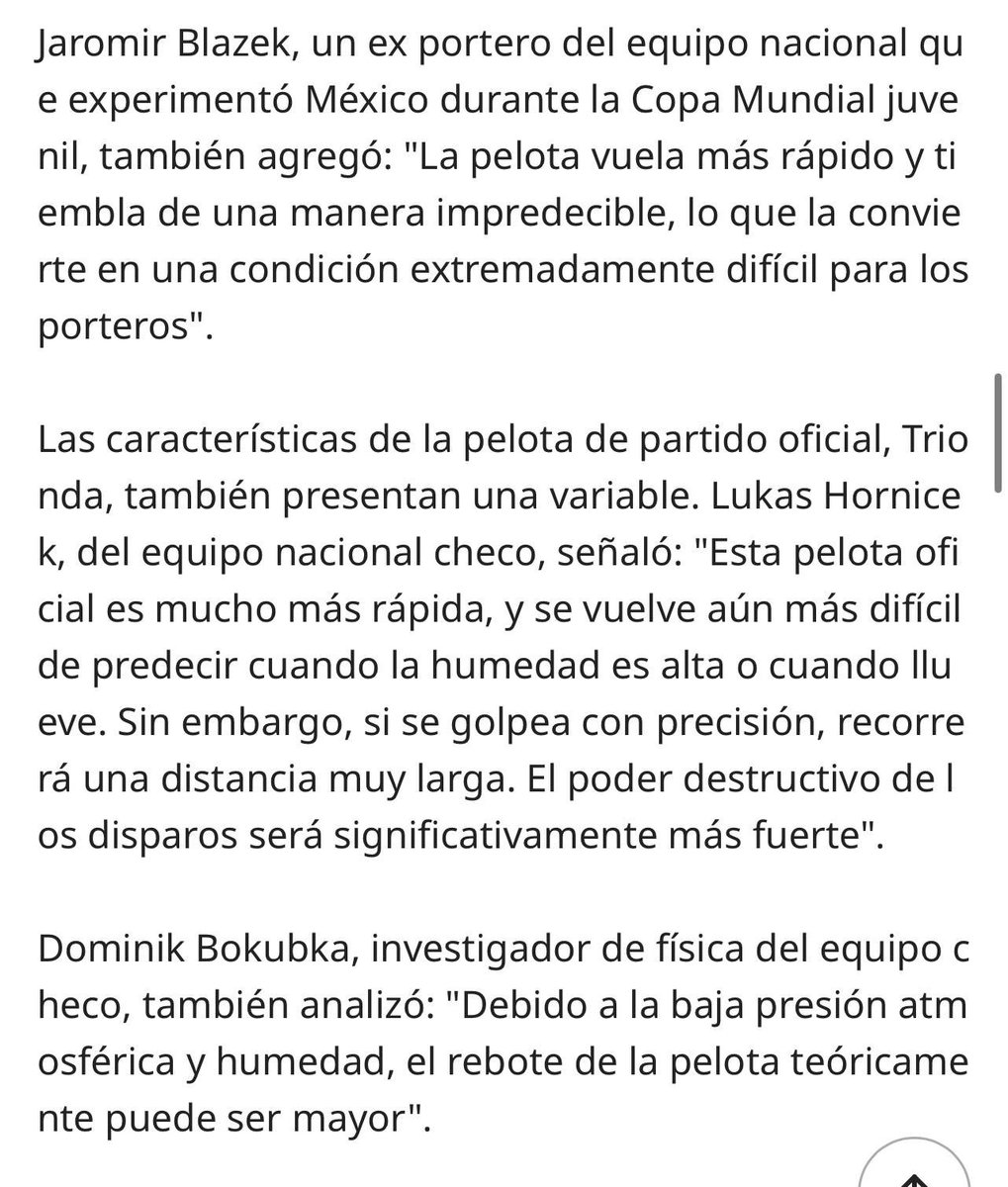 Jaromir Blazek, un ex portero del equipo nacional qu e experimentó México durante la Copa Mundial juve nil, también agregó: "La pelota vuela más rápido y ti embla de una manera impredecible, lo que la convie rte en una condición extremadamente difícil para los porteros".

Las características de la pelota de partido oficial, Trio nda, también presentan una variable. Lukas Hornice k, del equipo nacional checo, señaló: "Esta pelota ofi cial es mucho más rápida, y se vuelve aún más difícil de predecir cuando la humedad es alta o cuando llu eve. Sin embargo, si se golpea con precisión, recorre rá una distancia muy larga. El poder destructivo de l os disparos será significativamente más fuerte".

Dominik Bokubka, investigador de física del equipo c heco, también analizó: "Debido a la baja presión atm osférica y humedad, el rebote de la pelota teóricame nte puede ser mayor".